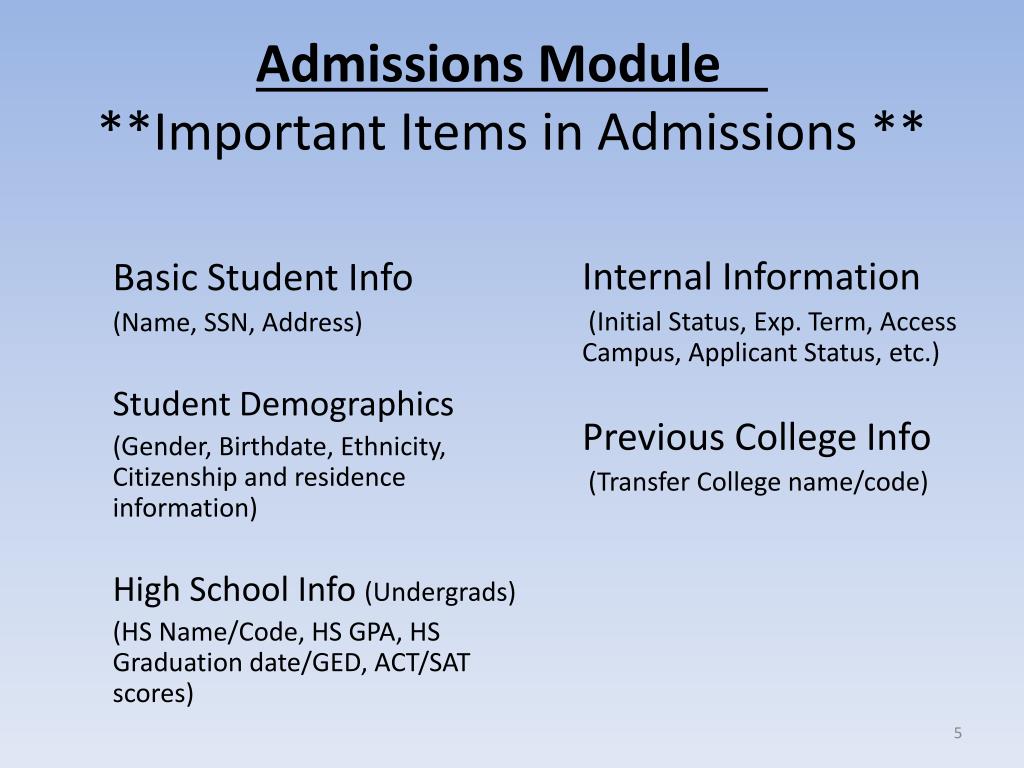 Admissions Module
**Important Items in Admissions **

Basic Student Info
(Name, SSN, Address)

Student Demographics
(Gender, Birthdate, Ethnicity, Citizenship and residence information)

High School Info (Undergrads)
(HS Name/Code, HS GPA, HS Graduation date/GED, ACT/SAT scores)

Internal Information
(Initial Status, Exp. Term, Access Campus, Applicant Status, etc.)

Previous College Info
(Transfer College name/code)

5